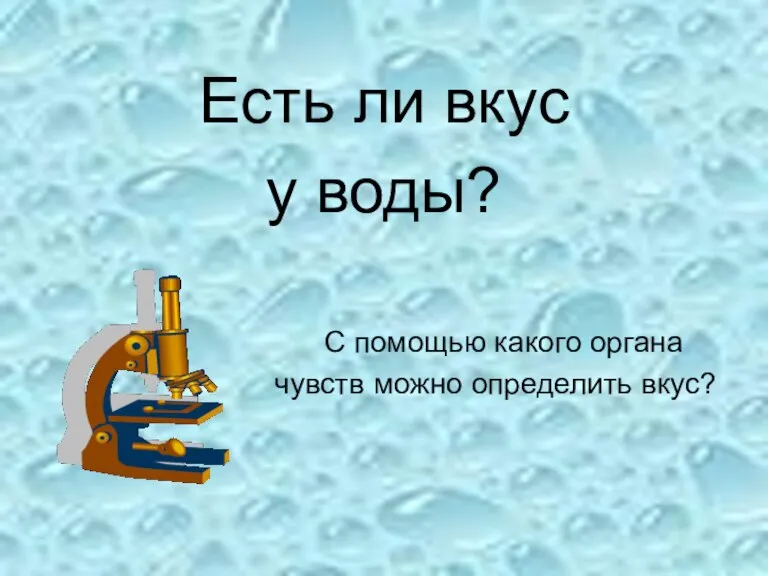 Есть ли вкус у воды?

С помощью какого органа чувств можно определить вкус?